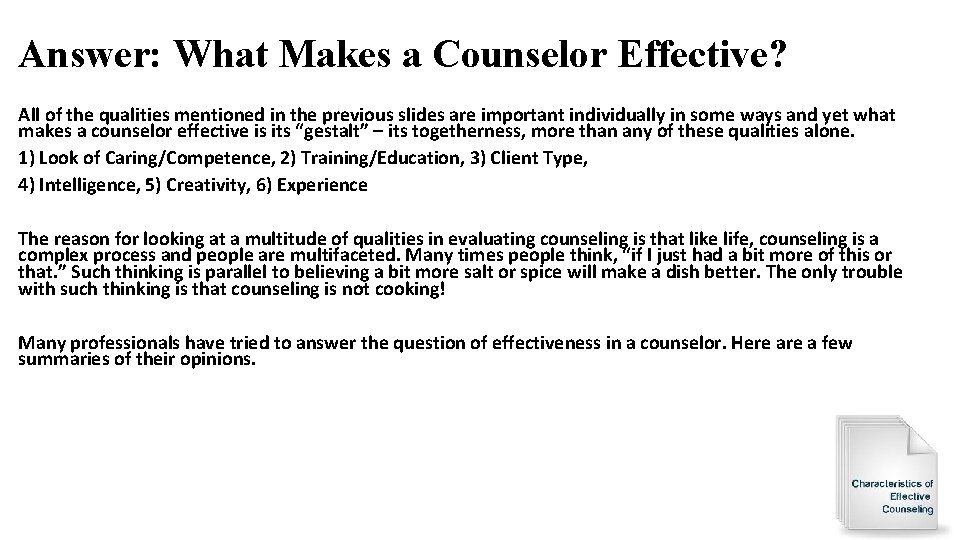 Answer: What Makes a Counselor Effective?

All of the qualities mentioned in the previous slides are important individually in some ways and yet what makes a counselor effective is its "gestalt" – its togetherness, more than any of these qualities alone.

1) Look of Caring/Competence, 2) Training/Education, 3) Client Type,

4) Intelligence, 5) Creativity, 6) Experience

The reason for looking at a multitude of qualities in evaluating counseling is that like life, counseling is a complex process and people are multifaceted. Many times people think, "if I just had a bit more of this or that." Such thinking is parallel to believing a bit more salt or spice will make a dish better. The only trouble with such thinking is that counseling is not cooking!

Many professionals have tried to answer the question of effectiveness in a counselor. Here are a few summaries of their opinions.

Characteristics of Effective Counseling